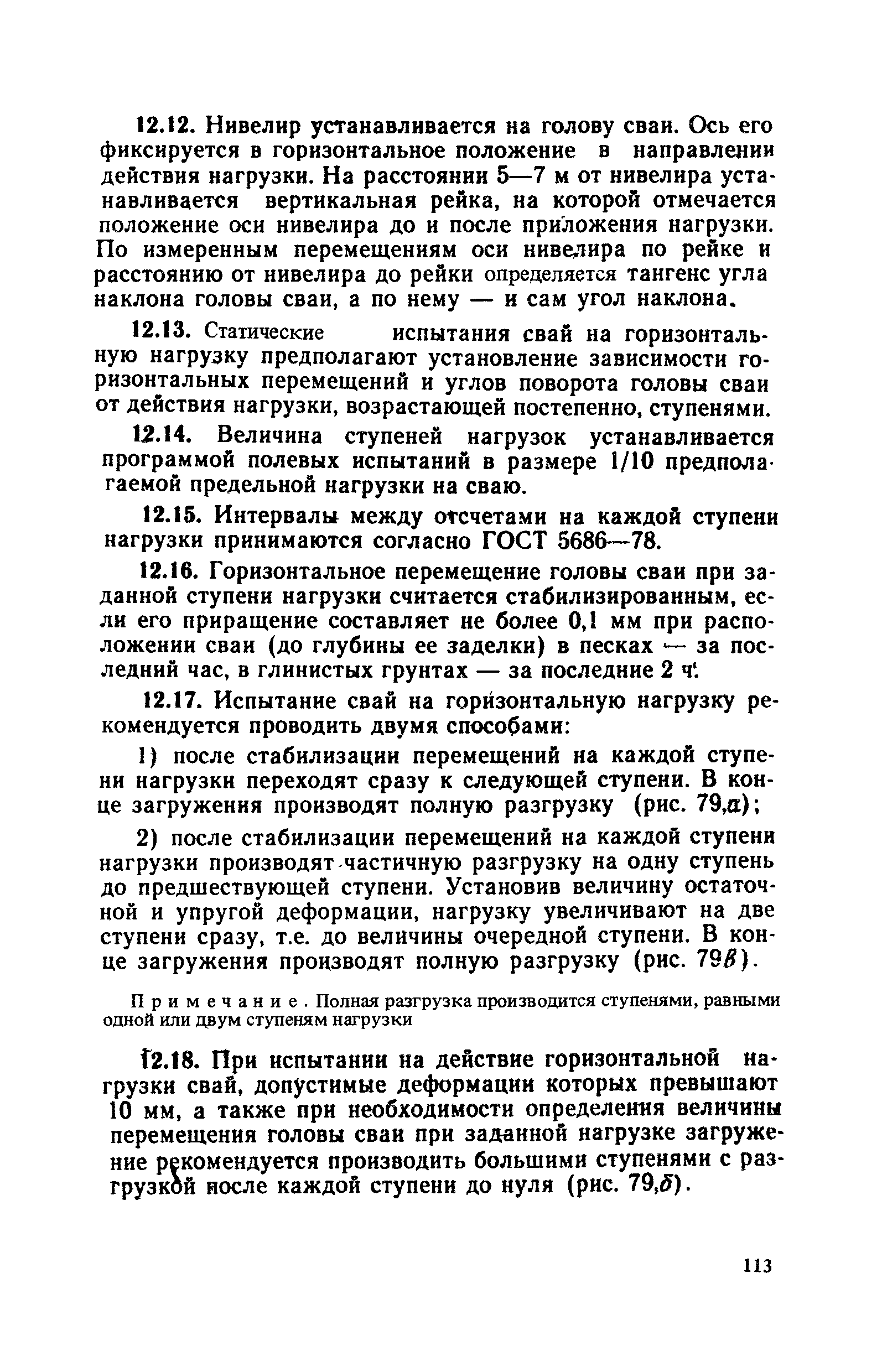 12.12. Нивелир устанавливается на голову сваи. Ось его фиксируется в горизонтальное положение в направлении действия нагрузки. На расстоянии 5—7 м от нивелира устанавливается вертикальная рейка, на которой отмечается положение оси нивелира до и после приложения нагрузки. По измеренным перемещениям оси нивелира по рейке и расстоянию от нивелира до рейки определяется тангенс угла наклона головы сваи, а по нему — и сам угол наклона.

12.13. Статические испытания свай на горизонтальную нагрузку предполагают установление зависимости горизонтальных перемещений и углов поворота головы сваи от действия нагрузки, возрастающей постепенно, ступенями.

12.14. Величина ступеней нагрузок устанавливается программой полевых испытаний в размере 1/10 предполагаемой предельной нагрузки на сваю.

12.15. Интервалы между отсчетами на каждой ступени нагрузки принимаются согласно ГОСТ 5686—78.

12.16. Горизонтальное перемещение головы сваи при заданной ступени нагрузки считается стабилизированным, если его приращение составляет не более 0,1 мм при расположении сваи (до глубины ее заделки) в песках — за последний час, в глинистых грунтах — за последние 2 ч.

12.17. Испытание свай на горизонтальную нагрузку рекомендуется проводить двумя способами:

1) после стабилизации перемещений на каждой ступени нагрузки переходят сразу к следующей ступени. В конце загружения производят полную разгрузку (рис. 79,а);

2) после стабилизации перемещений на каждой ступени нагрузки производят частичную разгрузку на одну ступень до предшествующей ступени. Установив величину остаточной и упругой деформации, нагрузку увеличивают на две ступени сразу, т.е. до величины очередной ступени. В конце загружения производят полную разгрузку (рис. 79в).

Примечание. Полная разгрузка производится ступенями, равными одной или двум ступеням нагрузки

12.18. При испытании на действие горизонтальной нагрузки свай, допустимые деформации которых превышают 10 мм, а также при необходимости определения величины перемещения головы сваи при заданной нагрузке загружение рекомендуется производить большими ступенями с разгрузкой после каждой ступени до нуля (рис. 79,б).

113